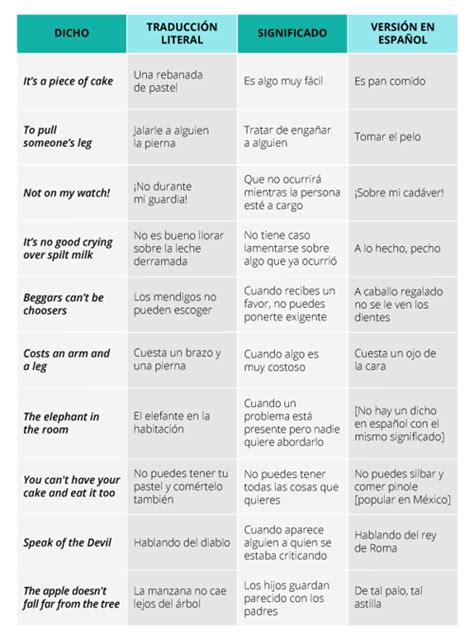 | DICHO | TRADUCCIÓN LITERAL | SIGNIFICADO | VERSIÓN EN ESPAÑOL |
|---|---|---|---|
| It's a piece of cake | Una rebanada de pastel | Es algo muy fácil | Es pan comido |
| To pull someone's leg | Jalarle a alguien la pierna | Tratar de engañar a alguien | Tomar el pelo |
| Not on my watch! | ¡No durante mi guardia! | Que no ocurrirá mientras la persona esté a cargo | ¡Sobre mi cadáver! |
| It's no good crying over spilt milk | No es bueno llorar sobre la leche derramada | No tiene caso lamentarse sobre algo que ya ocurrió | A lo hecho, pecho |
| Beggars can't be choosers | Los mendigos no pueden escoger | Cuando recibes un favor, no puedes ponerte exigente | A caballo regalado no se le ven los dientes |
| Costs an arm and a leg | Cuesta un brazo y una pierna | Cuando algo es muy costoso | Cuesta un ojo de la cara |
| The elephant in the room | El elefante en la habitación | Cuando un problema está presente pero nadie quiere abordarlo | [No hay un dicho en español con el mismo significado] |
| You can't have your cake and eat it too | No puedes tener tu pastel y comértelo también | No puedes tener todas las cosas que quieres | No puedes silbar y comer pinole [popular en México] |
| Speak of the Devil | Hablando del diablo | Cuando aparece alguien a quien se estaba criticando | Hablando del rey de Roma |
| The apple doesn't fall far from the tree | La manzana no cae lejos del árbol | Los hijos guardan parecido con los padres | De tal palo, tal astilla |